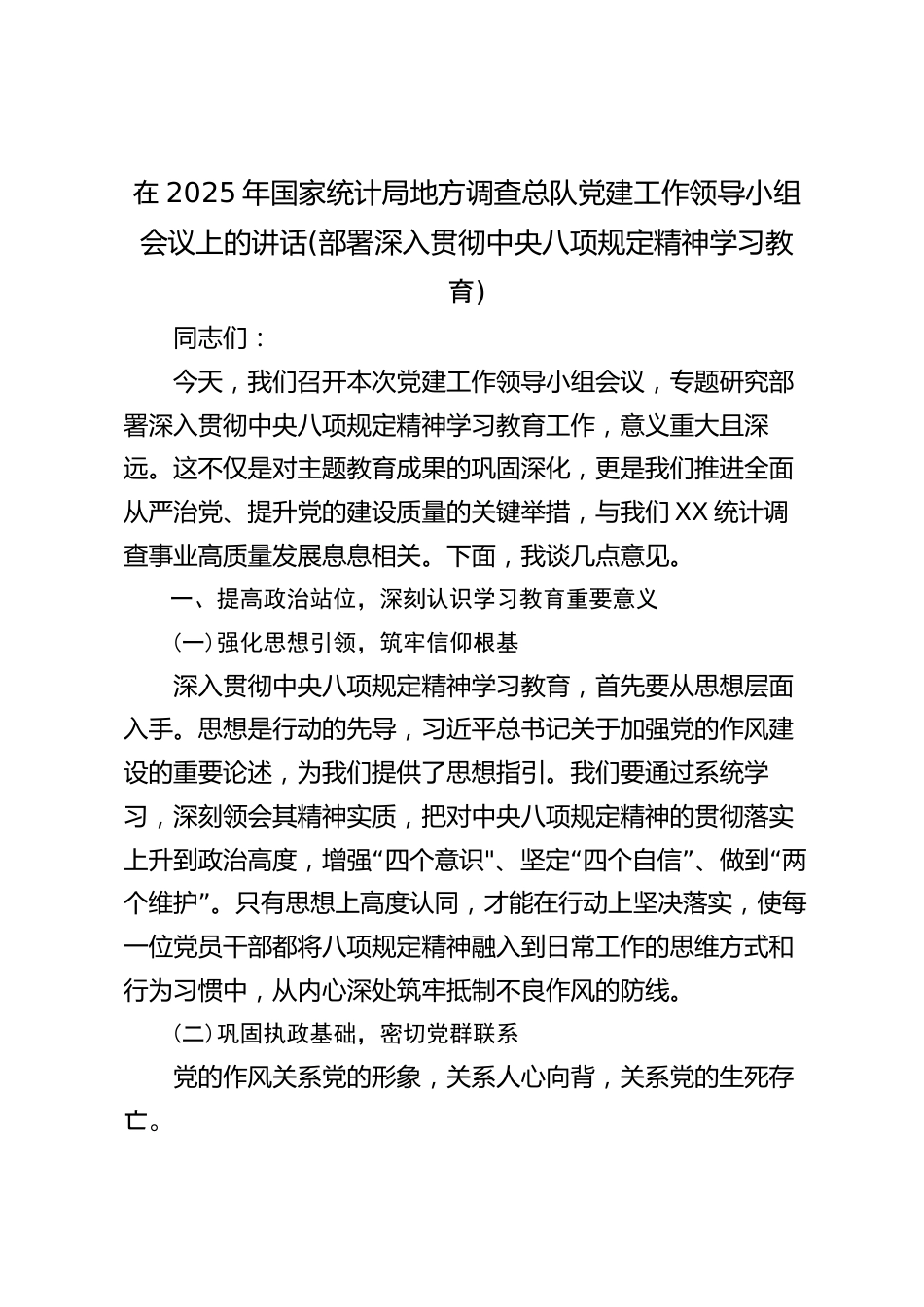 在2025年国家统计局地方调查总队党建工作领导小组会议上的讲话(部署深入贯彻中央八项规定精神学习教育)

同志们：

今天，我们召开本次党建工作领导小组会议，专题研究部署深入贯彻中央八项规定精神学习教育工作，意义重大且深远。这不仅是对主题教育成果的巩固深化，更是我们推进全面从严治党、提升党的建设质量的关键举措，与我们XX统计调查事业高质量发展息息相关。下面，我谈几点意见。

一、提高政治站位，深刻认识学习教育重要意义

（一）强化思想引领，筑牢信仰根基

深入贯彻中央八项规定精神学习教育，首先要从思想层面入手。思想是行动的先导，习近平总书记关于加强党的作风建设的重要论述，为我们提供了思想指引。我们要通过系统学习，深刻领会其精神实质，把对中央八项规定精神的贯彻落实上升到政治高度，增强“四个意识"、坚定“四个自信”、做到“两个维护”。只有思想上高度认同，才能在行动上坚决落实，使每一位党员干部都将八项规定精神融入到日常工作的思维方式和行为习惯中，从内心深处筑牢抵制不良作风的防线。

（二）巩固执政基础，密切党群联系

党的作风关系党的形象，关系人心向背，关系党的生死存亡。